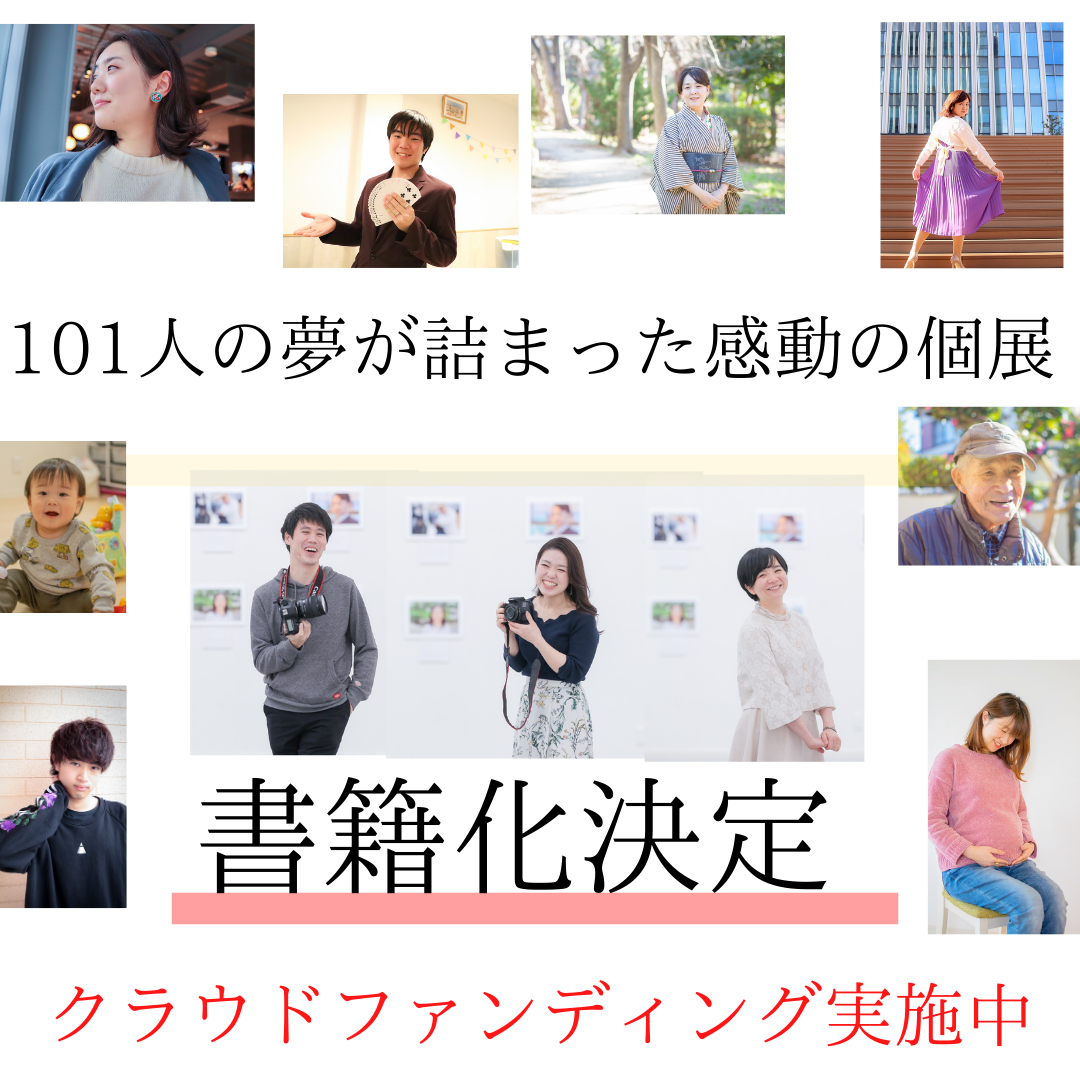 101人の夢が詰まった感動の個展

書籍化決定

クラウドファンディング実施中